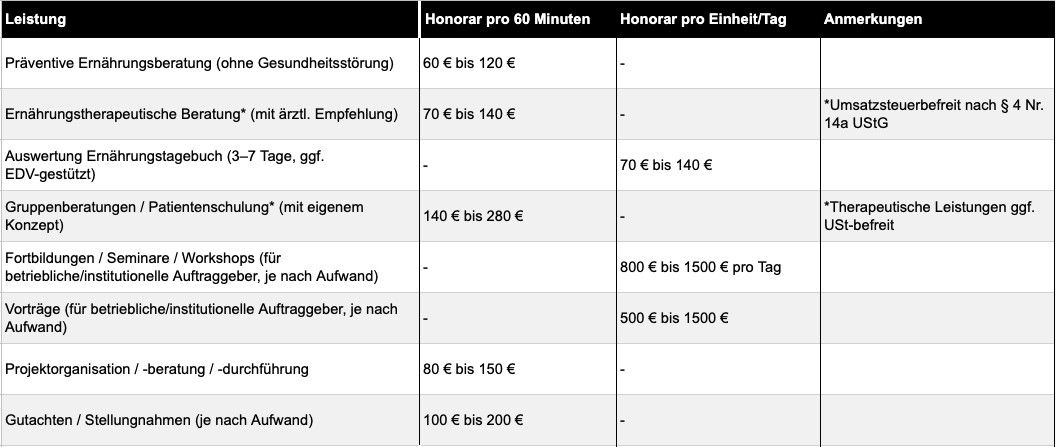 | Leistung | Honorar pro 60 Minuten | Honorar pro Einheit/Tag | Anmerkungen |
|---|---|---|---|
| Präventive Ernährungsberatung (ohne Gesundheitsstörung) | 60 € bis 120 € | - | |
| Ernährungstherapeutische Beratung* (mit ärztl. Empfehlung) | 70 € bis 140 € | - | *Umsatzsteuerbefreit nach § 4 Nr. 14a UStG |
| Auswertung Ernährungstagebuch (3–7 Tage, ggf. EDV-gestützt) | - | 70 € bis 140 € | |
| Gruppenberatungen / Patientenschulung* (mit eigenem Konzept) | 140 € bis 280 € | - | *Therapeutische Leistungen ggf. USt-befreit |
| Fortbildungen / Seminare / Workshops (für betriebliche/institutionelle Auftraggeber, je nach Aufwand) | - | 800 € bis 1500 € pro Tag | |
| Vorträge (für betriebliche/institutionelle Auftraggeber, je nach Aufwand) | - | 500 € bis 1500 € | |
| Projektorganisation / -beratung / -durchführung | 80 € bis 150 € | - | |
| Gutachten / Stellungnahmen (je nach Aufwand) | 100 € bis 200 € | - | |